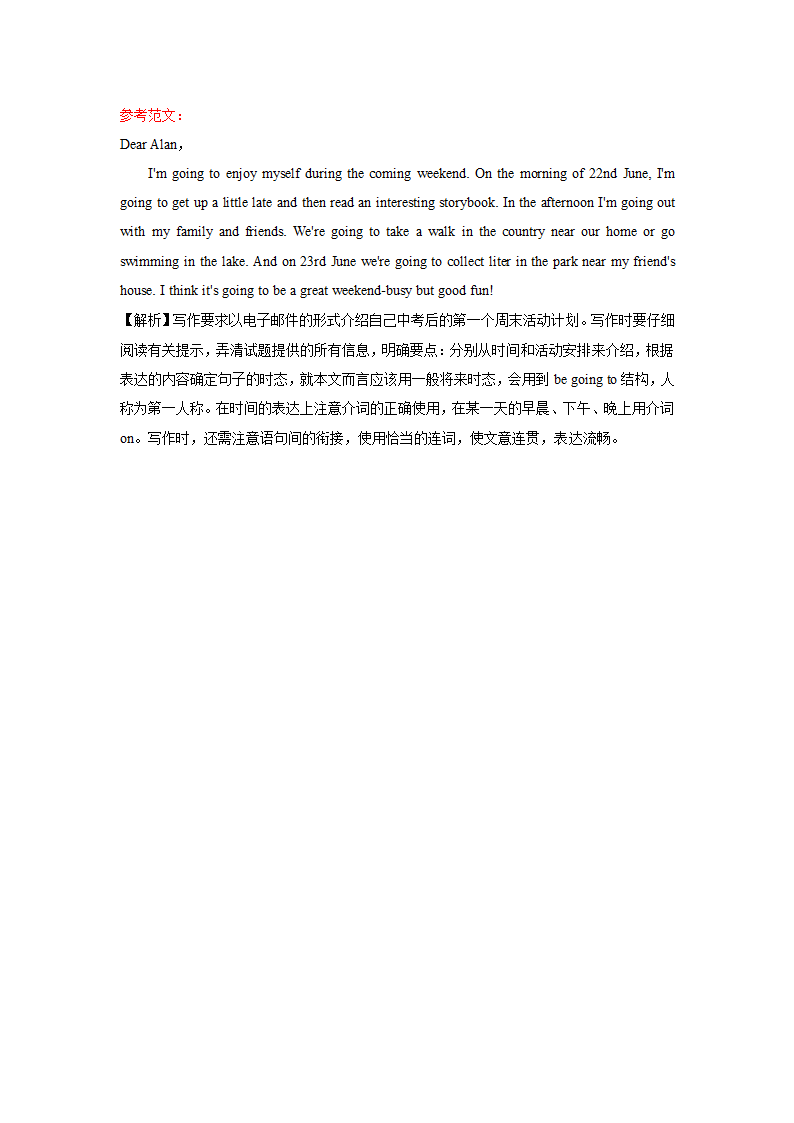 参考范文：

Dear Alan，

I'm going to enjoy myself during the coming weekend. On the morning of 22nd June, I'm going to get up a little late and then read an interesting storybook. In the afternoon I'm going out with my family and friends. We're going to take a walk in the country near our home or go swimming in the lake. And on 23rd June we're going to collect liter in the park near my friend's house. I think it's going to be a great weekend-busy but good fun!

【解析】写作要求以电子邮件的形式介绍自己中考后的第一个周末活动计划。写作时要仔细阅读有关提示，弄清试题提供的所有信息，明确要点：分别从时间和活动安排来介绍，根据表达的内容确定句子的时态，就本文而言应该用一般将来时态，会用到 be going to 结构，人称为第一人称。在时间的表达上注意介词的正确使用，在某一天的早晨、下午、晚上用介词 on。写作时，还需注意语句间的衔接，使用恰当的连词，使文意连贯，表达流畅。